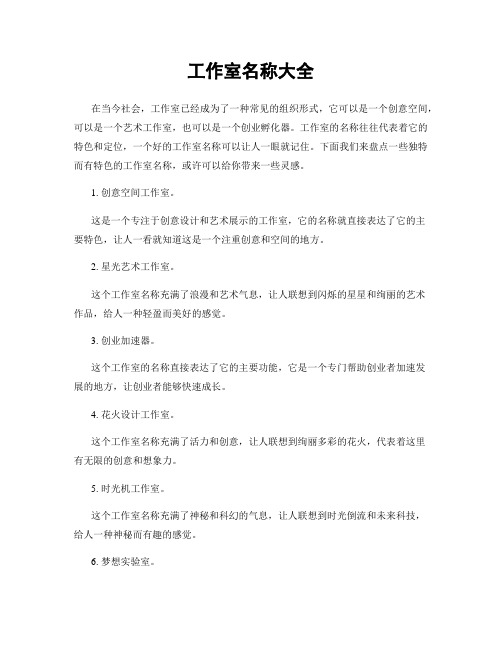 工作室名称大全

在当今社会，工作室已经成为了一种常见的组织形式，它可以是一个创意空间，可以是一个艺术工作室，也可以是一个创业孵化器。工作室的名称往往代表着它的特色和定位，一个好的工作室名称可以让人一眼就记住。下面我们来盘点一些独特而有特色的工作室名称，或许可以给你带来一些灵感。

1. 创意空间工作室。

这是一个专注于创意设计和艺术展示的工作室，它的名称就直接表达了它的主要特色，让人一看就知道这是一个注重创意和空间的地方。

2. 星光艺术工作室。

这个工作室名称充满了浪漫和艺术气息，让人联想到闪烁的星星和绚丽的艺术作品，给人一种轻盈而美好的感觉。

3. 创业加速器。

这个工作室的名称直接表达了它的主要功能，它是一个专门帮助创业者加速发展的地方，让创业者能够快速成长。

4. 花火设计工作室。

这个工作室名称充满了活力和创意，让人联想到绚丽多彩的花火，代表着这里有无限的创意和想象力。

5. 时光机工作室。

这个工作室名称充满了神秘和科幻的气息，让人联想到时光倒流和未来科技，给人一种神秘而有趣的感觉。

6. 梦想实验室。